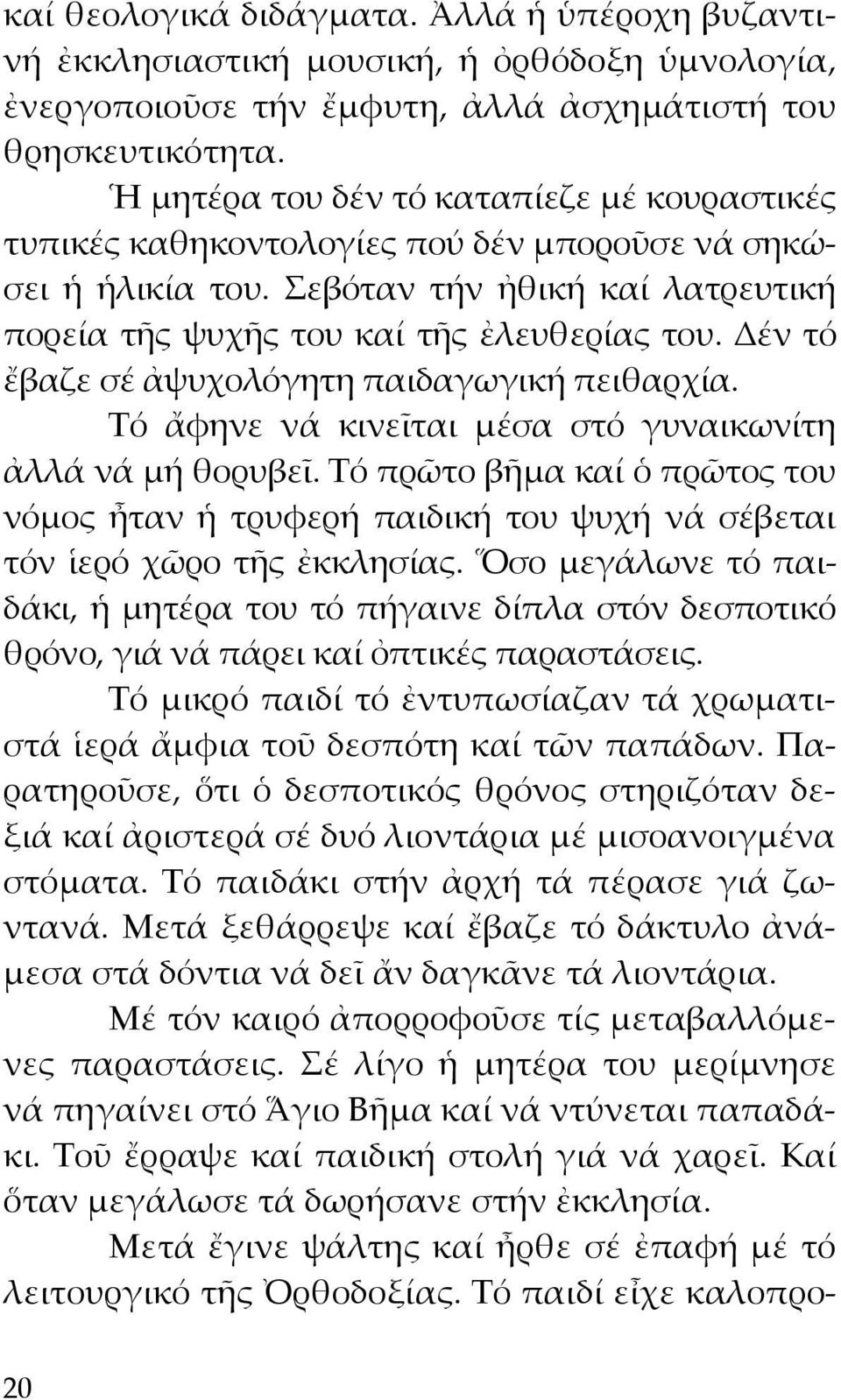 καί θεολογικά διδάγματα. Ἀλλά ἡ ὑπέροχη βυζαντινή ἐκκλησιαστική μουσική, ἡ ὀρθόδοξη ὑμνολογία, ἐνεργοποιοῦσε τήν ἔμφυτη, ἀλλά ἀσχημάτιστή του θρησκευτικότητα.

Ἡ μητέρα του δέν τό καταπίεζε μέ κουραστικές τυπικές καθηκοντολογίες πού δέν μποροῦσε νά σηκώσει ἡ ἡλικία του. Σεβόταν τήν ἠθική καί λατρευτική πορεία τῆς ψυχῆς του καί τῆς ἐλευθερίας του. Δέν τό ἔβαζε σέ ἀψυχολόγητη παιδαγωγική πειθαρχία.

Τό ἄφηνε νά κινεῖται μέσα στό γυναικωνίτη ἀλλά νά μή θορυβεῖ. Τό πρῶτο βῆμα καί ὁ πρῶτος του νόμος ἦταν ἡ τρυφερή παιδική του ψυχή νά σέβεται τόν ἱερό χῶρο τῆς ἐκκλησίας. Ὅσο μεγάλωνε τό παιδάκι, ἡ μητέρα του τό πήγαινε δίπλα στόν δεσποτικό θρόνο, γιά νά πάρει καί ὀπτικές παραστάσεις.

Τό μικρό παιδί τό ἐντυπωσίαζαν τά χρωματιστά ἱερά ἄμφια τοῦ δεσπότη καί τῶν παπάδων. Παρατηροῦσε, ὅτι ὁ δεσποτικός θρόνος στηριζόταν δεξιά καί ἀριστερά σέ δυό λιοντάρια μέ μισοανοιγμένα στόματα. Τό παιδάκι στήν ἀρχή τά πέρασε γιά ζωντανά. Μετά ξεθάρρεψε καί ἔβαζε τό δάκτυλο ἀνάμεσα στά δόντια νά δεῖ ἄν δαγκᾶνε τά λιοντάρια.

Μέ τόν καιρό ἀπορροφοῦσε τίς μεταβαλλόμενες παραστάσεις. Σέ λίγο ἡ μητέρα του μερίμνησε νά πηγαίνει στό Ἅγιο Βῆμα καί νά ντύνεται παπαδάκι. Τοῦ ἔρραψε καί παιδική στολή γιά νά χαρεῖ. Καί ὅταν μεγάλωσε τά δωρήσανε στήν ἐκκλησία.

Μετά ἔγινε ψάλτης καί ἦρθε σέ ἐπαφή μέ τό λειτουργικό τῆς Ὀρθοδοξίας. Τό παιδί εἶχε καλοπρο-

20